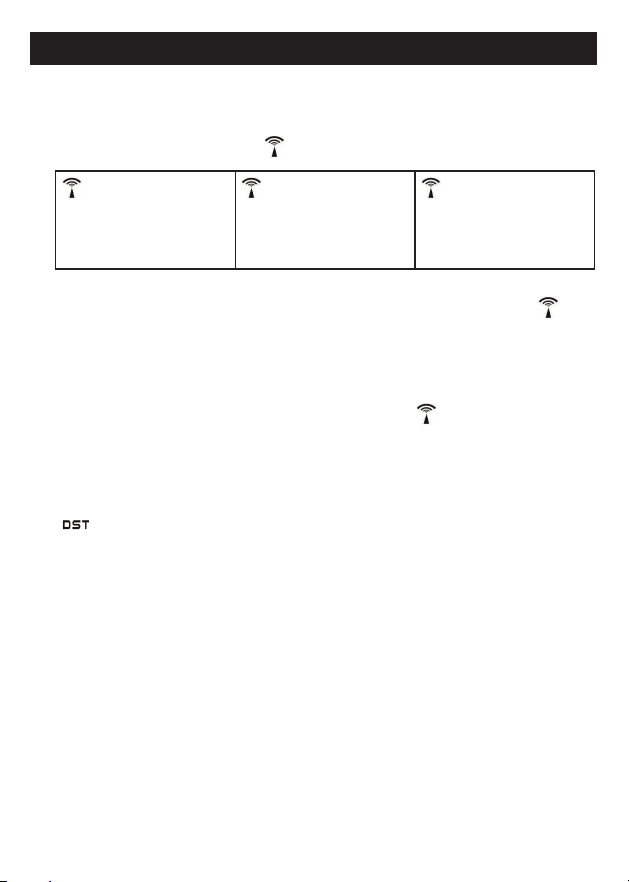 DST